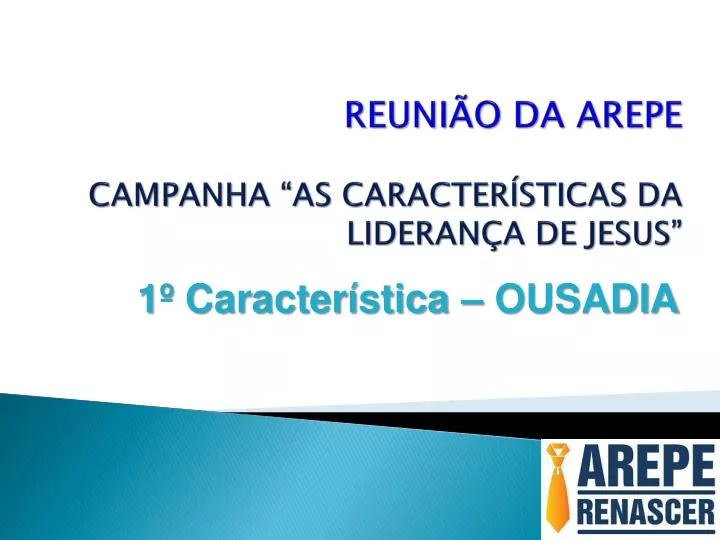 REUNIÃO DA AREPE

CAMPANHA “AS CARACTERÍSTICAS DA LIDERANÇA DE JESUS”

1º Característica – OUSADIA

AREPE
RENASCER